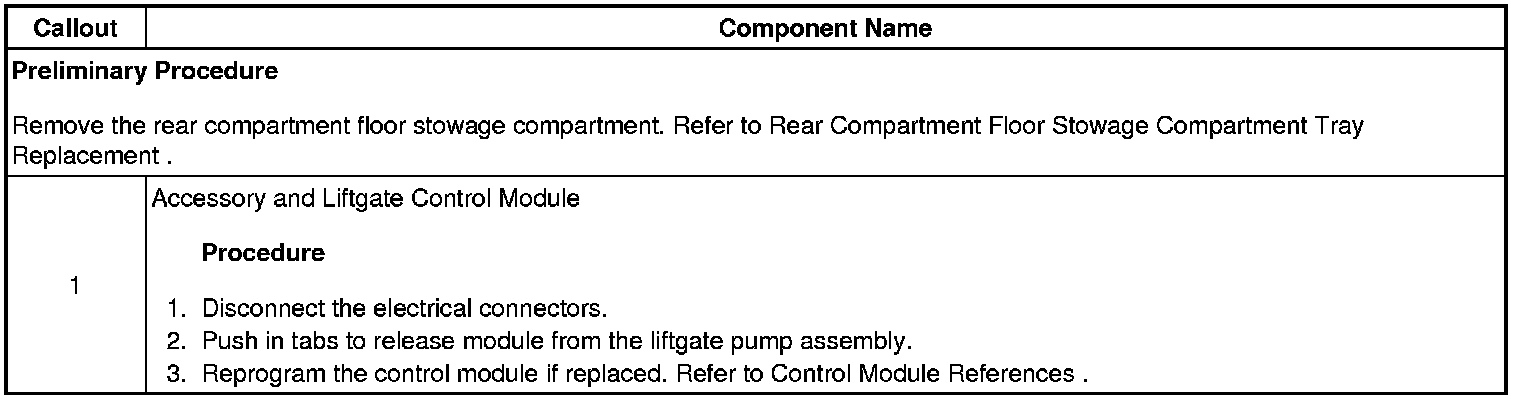 | Callout | Component Name |
|---|---|
| Preliminary Procedure Remove the rear compartment floor stowage compartment. Refer to Rear Compartment Floor Stowage Compartment Tray Replacement . | |
| 1 | Accessory and Liftgate Control Module Procedure 1. Disconnect the electrical connectors. 2. Push in tabs to release module from the liftgate pump assembly. 3. Reprogram the control module if replaced. Refer to Control Module References . |